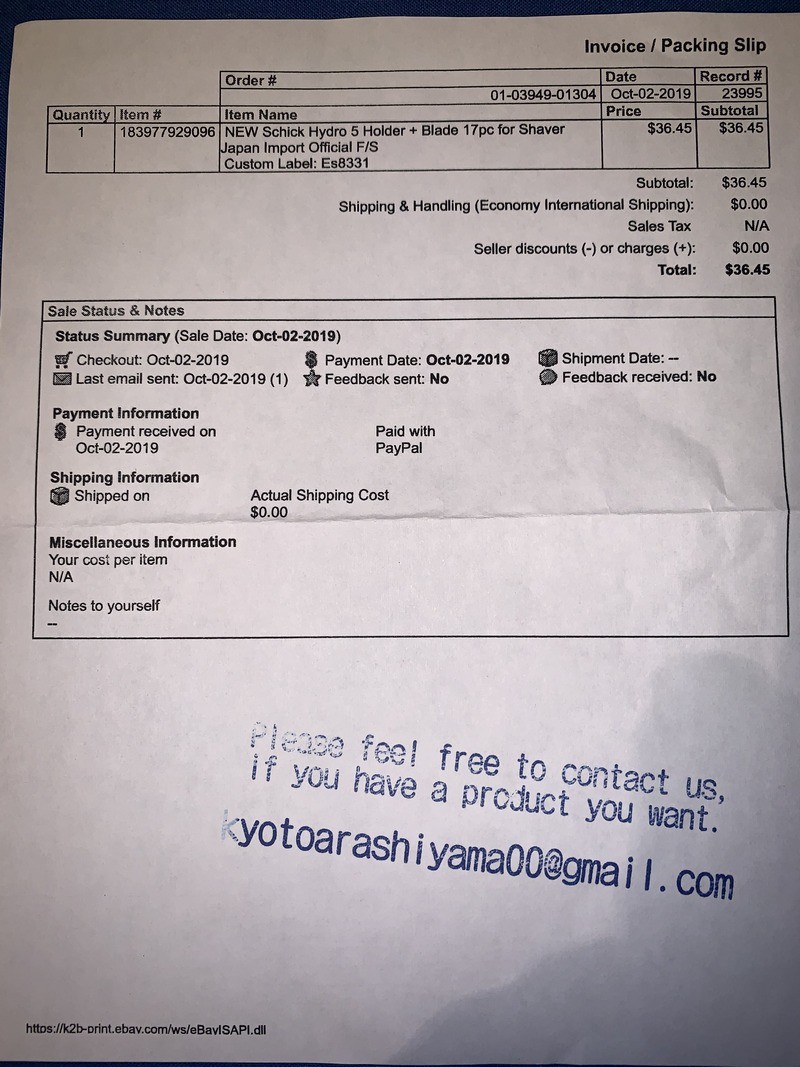 Invoice / Packing Slip

| | | Order # | Date | Record # |
|---|---|---|---|---|
| | | 01-03949-01304 | Oct-02-2019 | 23995 |
| Quantity | Item # | Item Name | Price | Subtotal |
| 1 | 183977929096 | NEW Schick Hydro 5 Holder + Blade 17pc for Shaver Japan Import Official F/S Custom Label: Es8331 | $36.45 | $36.45 |

Subtotal: $36.45
Shipping & Handling (Economy International Shipping): $0.00
Sales Tax N/A
Seller discounts (-) or charges (+): $0.00
Total: $36.45

Sale Status & Notes

Status Summary (Sale Date: Oct-02-2019)
Checkout: Oct-02-2019
Last email sent: Oct-02-2019 (1)
Payment Date: Oct-02-2019
Feedback sent: No
Shipment Date: --
Feedback received: No

Payment Information
Payment received on Oct-02-2019
Paid with PayPal

Shipping Information
Shipped on
Actual Shipping Cost $0.00

Miscellaneous Information
Your cost per item
N/A

Notes to yourself
--

Please feel free to contact us, if you have a product you want.
kyotoarashiyama00@gmail.com

https://k2b-print.ebay.com/ws/eBayISAPI.dll